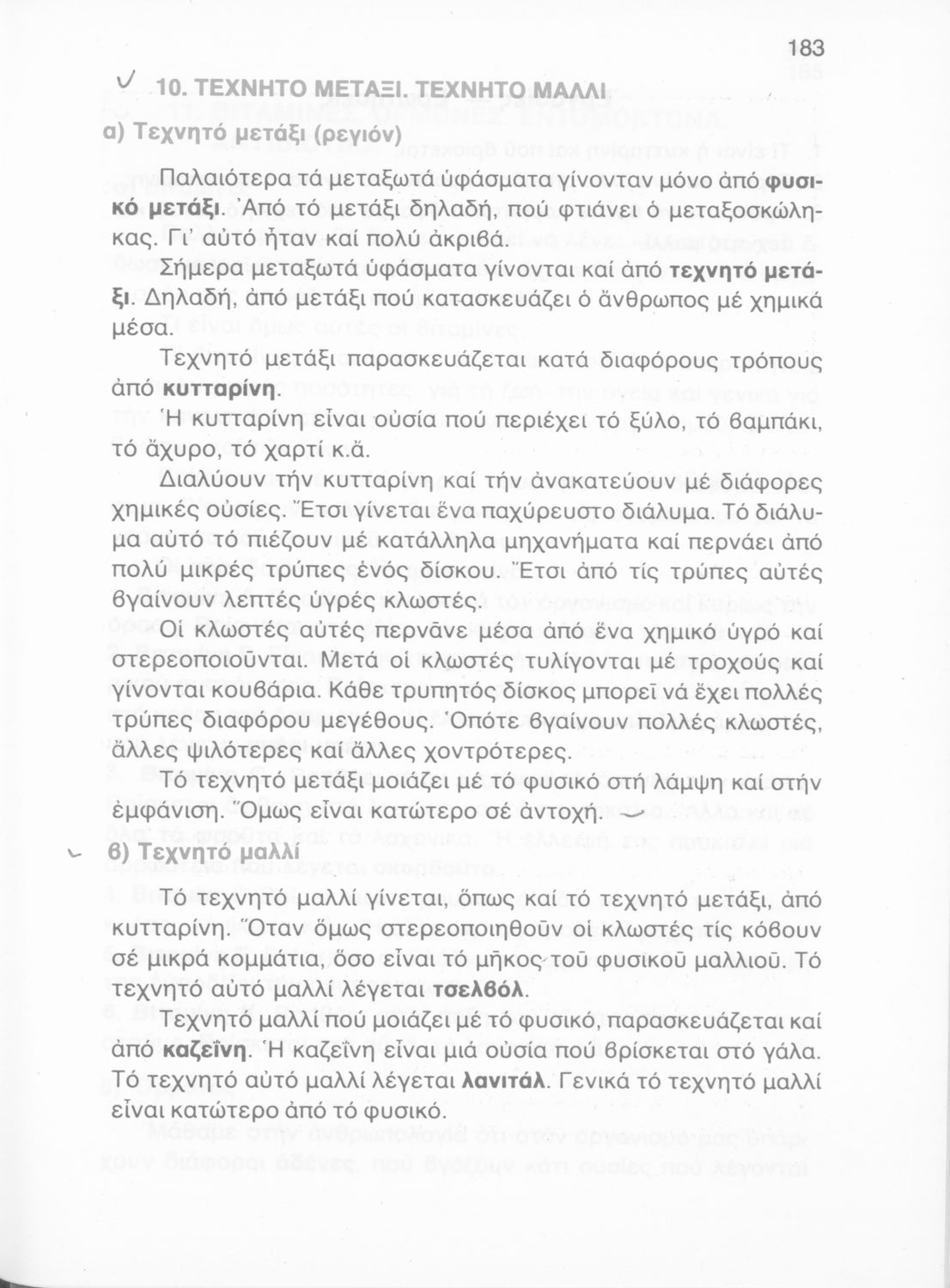 183

10. ΤΕΧΝΗΤΟ ΜΕΤΑΞΙ. ΤΕΧΝΗΤΟ ΜΑΛΛΙ

α) Τεχνητό μετάξι (ρεγιόν)

Παλαιότερα τά μεταξωτά ὑφάσματα γίνονταν μόνο ἀπό φυσικό μετάξι. Ἀπό τό μετάξι δηλαδή, πού φτιάνει ὁ μεταξοσκώληκας. Γι' αὐτό ἦταν καί πολύ ἀκριβά.

Σήμερα μεταξωτά ὑφάσματα γίνονται καί ἀπό τεχνητό μετάξι. Δηλαδή, ἀπό μετάξι πού κατασκευάζει ὁ ἄνθρωπος μέ χημικά μέσα.

Τεχνητό μετάξι παρασκευάζεται κατά διαφόρους τρόπους ἀπό κυτταρίνη.

Ἡ κυτταρίνη εἶναι οὐσία πού περιέχει τό ξύλο, τό βαμπάκι, τό ἄχυρο, τό χαρτί κ.ἄ.

Διαλύουν τήν κυτταρίνη καί τήν ἀνακατεύουν μέ διάφορες χημικές οὐσίες. Ἔτσι γίνεται ἕνα παχύρευστο διάλυμα. Τό διάλυμα αὐτό τό πιέζουν μέ κατάλληλα μηχανήματα καί περνάει ἀπό πολύ μικρές τρύπες ἑνός δίσκου. Ἔτσι ἀπό τίς τρύπες αὐτές βγαίνουν λεπτές ὑγρές κλωστές.

Οἱ κλωστές αὐτές περνᾶνε μέσα ἀπό ἕνα χημικό ὑγρό καί στερεοποιοῦνται. Μετά οἱ κλωστές τυλίγονται μέ τροχούς καί γίνονται κουβάρια. Κάθε τρυπητός δίσκος μπορεῖ νά ἔχει πολλές τρύπες διαφόρου μεγέθους. Ὁπότε βγαίνουν πολλές κλωστές, ἄλλες ψιλότερες καί ἄλλες χοντρότερες.

Τό τεχνητό μετάξι μοιάζει μέ τό φυσικό στή λάμψη καί στήν ἐμφάνιση. Ὅμως εἶναι κατώτερο σέ ἀντοχή.

β) Τεχνητό μαλλί

Τό τεχνητό μαλλί γίνεται, ὅπως καί τό τεχνητό μετάξι, ἀπό κυτταρίνη. Ὅταν ὅμως στερεοποιηθοῦν οἱ κλωστές τίς κόβουν σέ μικρά κομμάτια, ὅσο εἶναι τό μῆκος τοῦ φυσικοῦ μαλλιοῦ. Τό τεχνητό αὐτό μαλλί λέγεται τσελβόλ.

Τεχνητό μαλλί πού μοιάζει μέ τό φυσικό, παρασκευάζεται καί ἀπό καζεΐνη. Ἡ καζεΐνη εἶναι μιά οὐσία πού βρίσκεται στό γάλα. Τό τεχνητό αὐτό μαλλί λέγεται λανιτάλ. Γενικά τό τεχνητό μαλλί εἶναι κατώτερο ἀπό τό φυσικό.